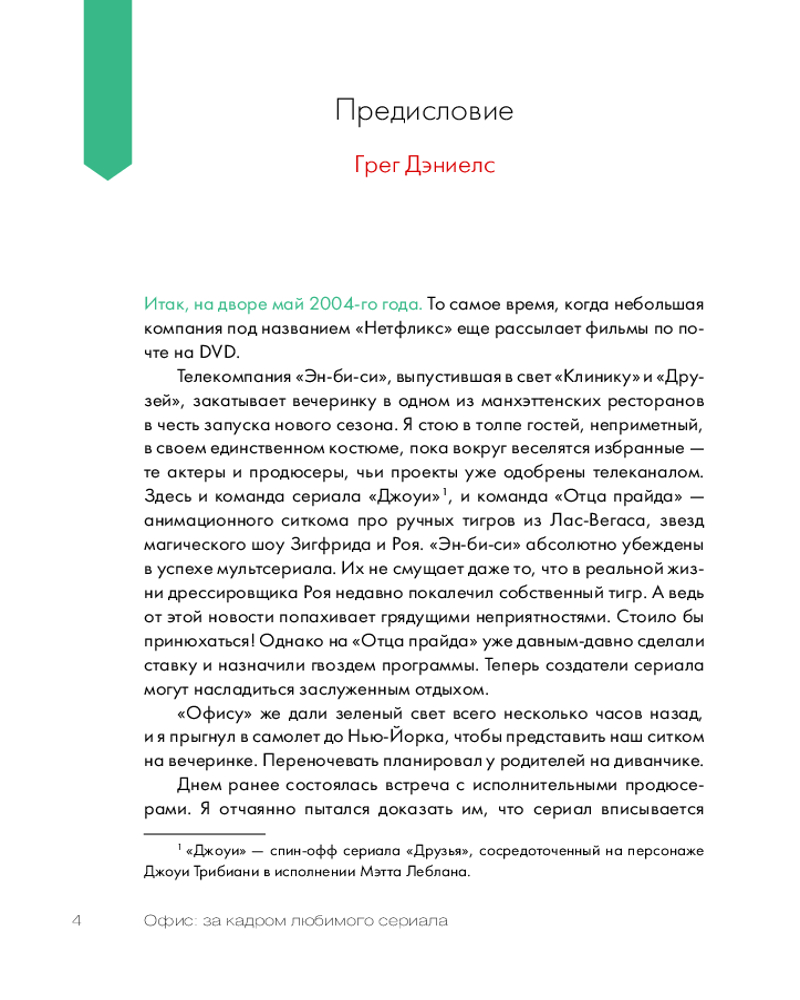 Предисловие

Грег Дэниелс

Итак, на дворе май 2004-го года. То самое время, когда небольшая компания под названием «Нетфликс» еще рассылает фильмы по почте на DVD.

Телекомпания «Эн-би-си», выпустившая в свет «Клинику» и «Друзей», закатывает вечеринку в одном из манхэттенских ресторанов в честь запуска нового сезона. Я стою в толпе гостей, неприметный, в своем единственном костюме, пока вокруг веселятся избранные — те актеры и продюсеры, чьи проекты уже одобрены телеканалом. Здесь и команда сериала «Джоуи»$^1$, и команда «Отца прайда» — анимационного ситкома про ручных тигров из Лас-Вегаса, звезд магического шоу Зигфрида и Роя. «Эн-би-си» абсолютно убеждены в успехе мультсериала. Их не смущает даже то, что в реальной жизни дрессировщика Роя недавно покалечил собственный тигр. А ведь от этой новости попахивает грядущими неприятностями. Стоило бы принюхаться! Однако на «Отца прайда» уже давным-давно сделали ставку и назначили гвоздем программы. Теперь создатели сериала могут насладиться заслуженным отдыхом.

«Офису» же дали зеленый свет всего несколько часов назад, и я прыгнул в самолет до Нью-Йорка, чтобы представить наш ситком на вечеринке. Переночевать планировал у родителей на диванчике.

Днем ранее состоялась встреча с исполнительными продюсерами. Я отчаянно пытался доказать им, что сериал вписывается

$^1$ «Джоуи» — спин-офф сериала «Друзья», сосредоточенный на персонаже Джоуи Трибиани в исполнении Мэтта Леблана.

4 Офис: за кадром любимого сериала